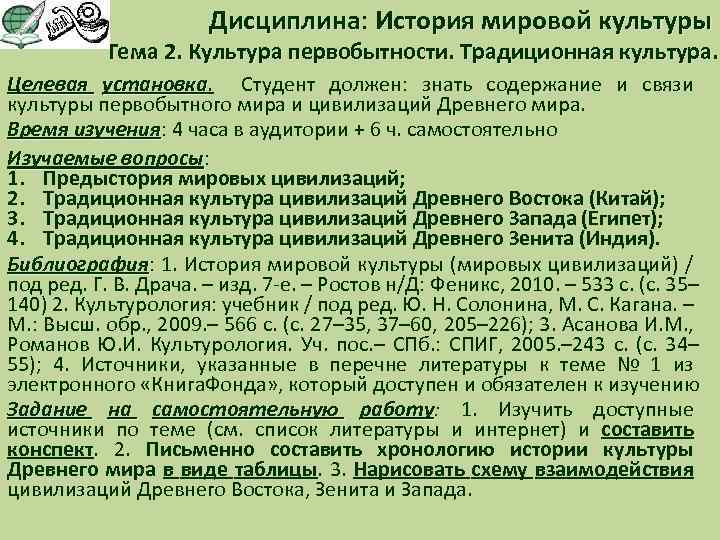 Дисциплина: История мировой культуры
Тема 2. Культура первобытности. Традиционная культура.

Целевая установка. Студент должен: знать содержание и связи культуры первобытного мира и цивилизаций Древнего мира.

Время изучения: 4 часа в аудитории + 6 ч. самостоятельно

Изучаемые вопросы:
1. Предыстория мировых цивилизаций;
2. Традиционная культура цивилизаций Древнего Востока (Китай);
3. Традиционная культура цивилизаций Древнего Запада (Египет);
4. Традиционная культура цивилизаций Древнего Зенита (Индия).

Библиография: 1. История мировой культуры (мировых цивилизаций) / под ред. Г. В. Драча. – изд. 7-е. – Ростов н/Д: Феникс, 2010. – 533 с. (с. 35–140) 2. Культурология: учебник / под ред. Ю. Н. Солонина, М. С. Кагана. – М.: Высш. обр., 2009.– 566 с. (с. 27–35, 37–60, 205–226); 3. Асанова И.М., Романов Ю.И. Культурология. Уч. пос.– СПб.: СПИГ, 2005.–243 с. (с. 34–55); 4. Источники, указанные в перечне литературы к теме № 1 из электронного «КнигаФонда», который доступен и обязателен к изучению

Задание на самостоятельную работу: 1. Изучить доступные источники по теме (см. список литературы и интернет) и составить конспект. 2. Письменно составить хронологию истории культуры Древнего мира в виде таблицы. 3. Нарисовать схему взаимодействия цивилизаций Древнего Востока, Зенита и Запада.